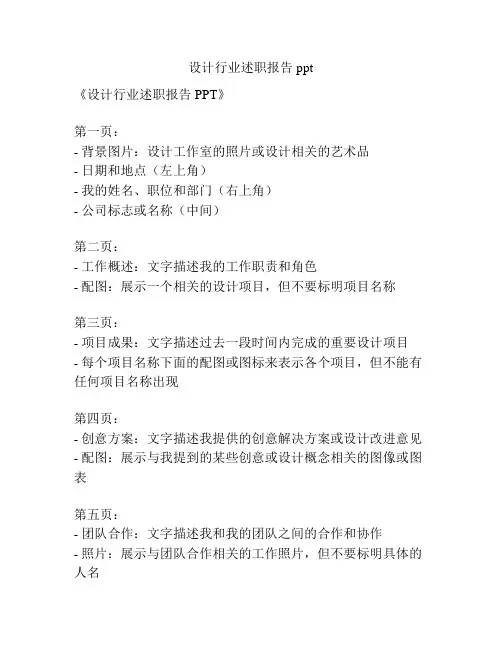 设计行业述职报告 ppt

《设计行业述职报告 PPT》

第一页：
- 背景图片：设计工作室的照片或设计相关的艺术品
- 日期和地点（左上角）
- 我的姓名、职位和部门（右上角）
- 公司标志或名称（中间）

第二页：
- 工作概述：文字描述我的工作职责和角色
- 配图：展示一个相关的设计项目，但不要标明项目名称

第三页：
- 项目成果：文字描述过去一段时间内完成的重要设计项目
- 每个项目名称下面的配图或图标来表示各个项目，但不能有任何项目名称出现

第四页：
- 创意方案：文字描述我提供的创意解决方案或设计改进意见
- 配图：展示与我提到的某些创意或设计概念相关的图像或图表

第五页：
- 团队合作：文字描述我和我的团队之间的合作和协作
- 照片：展示与团队合作相关的工作照片，但不要标明具体的人名